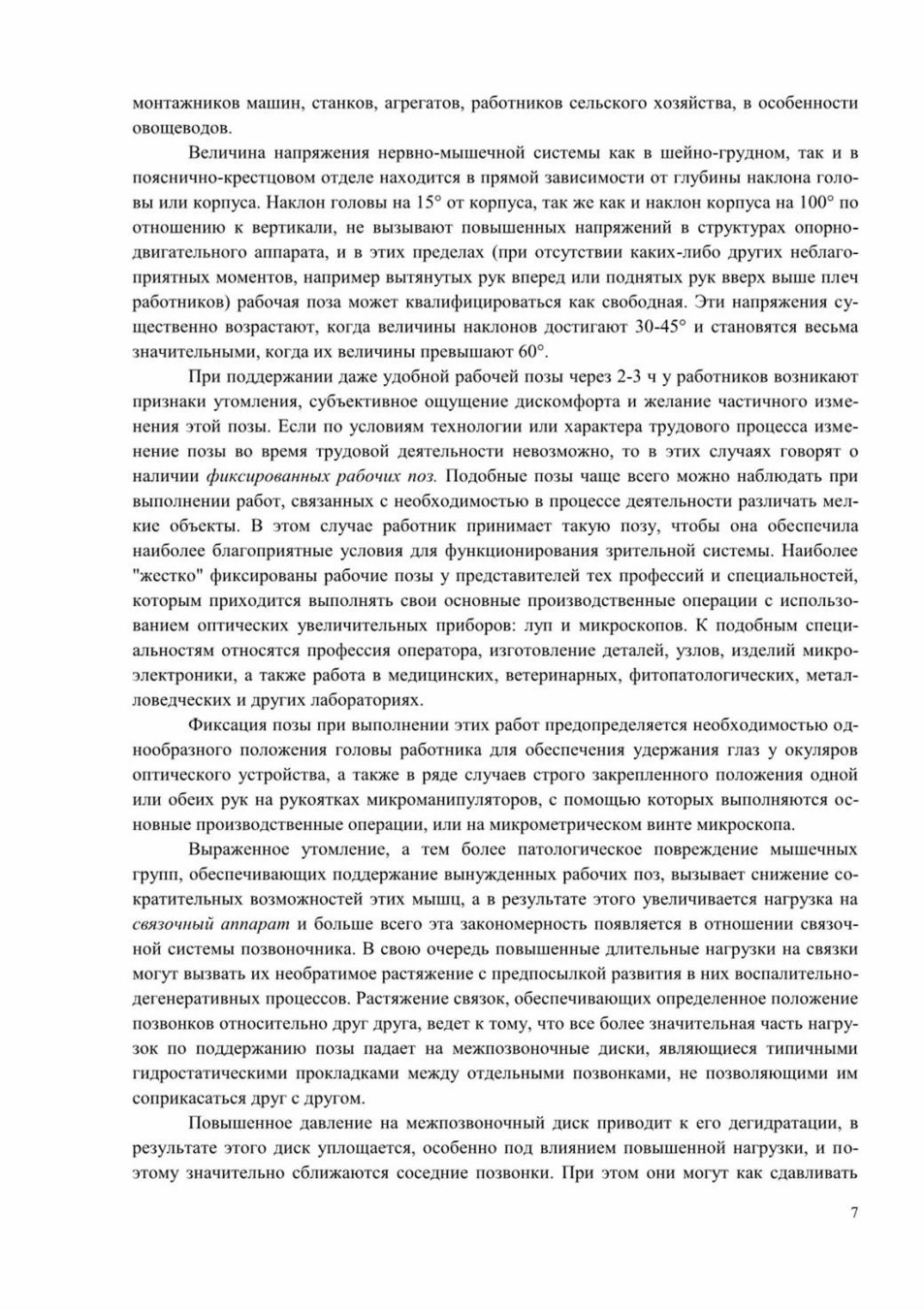 монтажников машин, станков, агрегатов, работников сельского хозяйства, в особенности овощеводов.

Величина напряжения нервно-мышечной системы как в шейно-грудном, так и в пояснично-крестцовом отделе находится в прямой зависимости от глубины наклона головы или корпуса. Наклон головы на 15° от корпуса, так же как и наклон корпуса на 100° по отношению к вертикали, не вызывают повышенных напряжений в структурах опорно-двигательного аппарата, и в этих пределах (при отсутствии каких-либо других неблагоприятных моментов, например вытянутых рук вперед или поднятых рук вверх выше плеч работников) рабочая поза может квалифицироваться как свободная. Эти напряжения существенно возрастают, когда величины наклонов достигают 30-45° и становятся весьма значительными, когда их величины превышают 60°.

При поддержании даже удобной рабочей позы через 2-3 ч у работников возникают признаки утомления, субъективное ощущение дискомфорта и желание частичного изменения этой позы. Если по условиям технологии или характера трудового процесса изменение позы во время трудовой деятельности невозможно, то в этих случаях говорят о наличии фиксированных рабочих поз. Подобные позы чаще всего можно наблюдать при выполнении работ, связанных с необходимостью в процессе деятельности различать мелкие объекты. В этом случае работник принимает такую позу, чтобы она обеспечила наиболее благоприятные условия для функционирования зрительной системы. Наиболее "жестко" фиксированы рабочие позы у представителей тех профессий и специальностей, которым приходится выполнять свои основные производственные операции с использованием оптических увеличительных приборов: луп и микроскопов. К подобным специальностям относятся профессия оператора, изготовление деталей, узлов, изделий микроэлектроники, а также работа в медицинских, ветеринарных, фитопатологических, металловедческих и других лабораториях.

Фиксация позы при выполнении этих работ предопределяется необходимостью однообразного положения головы работника для обеспечения удержания глаз у окуляров оптического устройства, а также в ряде случаев строго закрепленного положения одной или обеих рук на рукоятках микроманипуляторов, с помощью которых выполняются основные производственные операции, или на микрометрическом винте микроскопа.

Выраженное утомление, а тем более патологическое повреждение мышечных групп, обеспечивающих поддержание вынужденных рабочих поз, вызывает снижение сократительных возможностей этих мышц, а в результате этого увеличивается нагрузка на связочный аппарат и больше всего эта закономерность появляется в отношении связочной системы позвоночника. В свою очередь повышенные длительные нагрузки на связки могут вызвать их необратимое растяжение с предпосылкой развития в них воспалительно-дегенеративных процессов. Растяжение связок, обеспечивающих определенное положение позвонков относительно друг друга, ведет к тому, что все более значительная часть нагрузок по поддержанию позы падает на межпозвоночные диски, являющиеся типичными гидростатическими прокладками между отдельными позвонками, не позволяющими им соприкасаться друг с другом.

Повышенное давление на межпозвоночный диск приводит к его дегидратации, в результате этого диск уплощается, особенно под влиянием повышенной нагрузки, и поэтому значительно сближаются соседние позвонки. При этом они могут как сдавливать

7